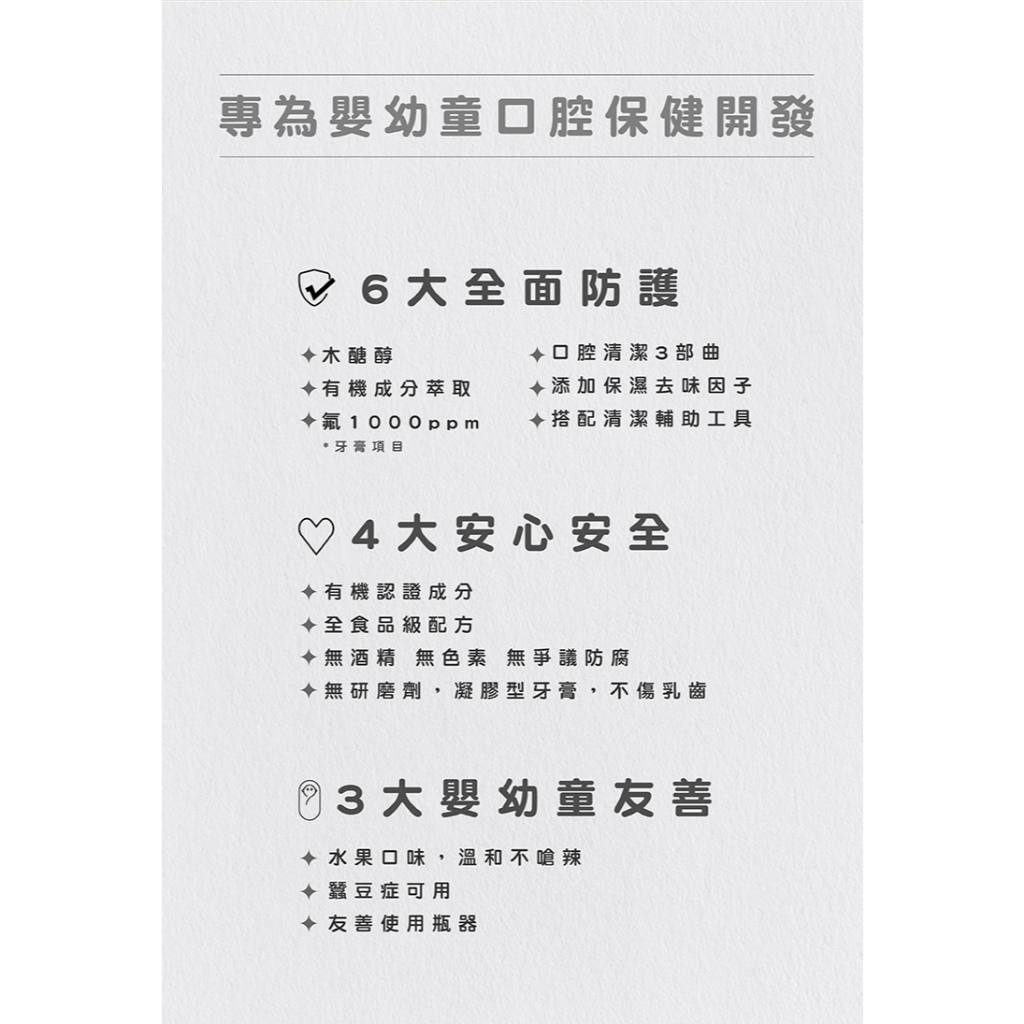 專為嬰幼童口腔保健開發

6大全面防護

✦木醣醇
✦有機成分萃取
✦氟1000ppm
*牙膏項目

✦口腔清潔3部曲
✦添加保濕去味因子
✦搭配清潔輔助工具

4大安心安全

✦有機認證成分
✦全食品級配方
✦無酒精 無色素 無爭議防腐
✦無研磨劑，凝膠型牙膏，不傷乳齒

3大嬰幼童友善

✦水果口味，溫和不嗆辣
✦蠶豆症可用
✦友善使用瓶器